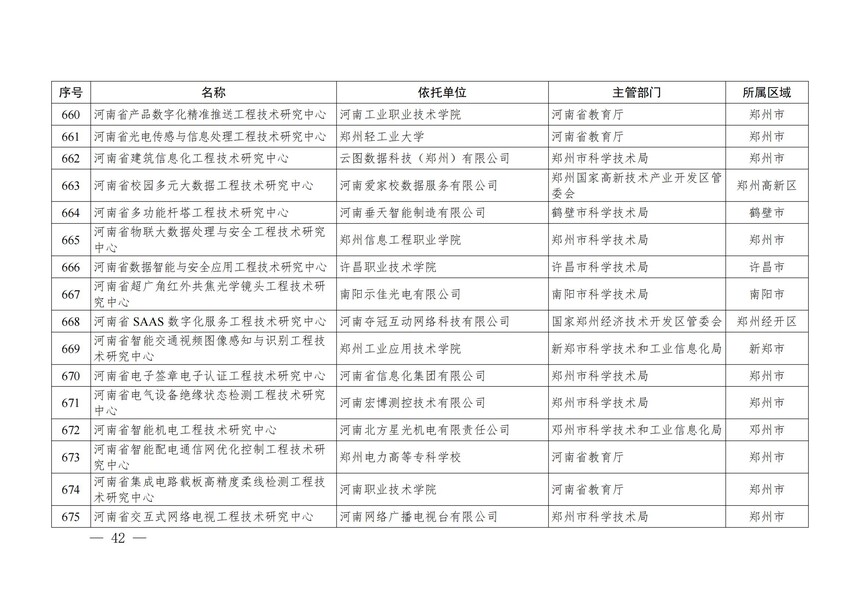 | 序号 | 名称 | 依托单位 | 主管部门 | 所属区域 |
|---|---|---|---|---|
| 660 | 河南省产品数字化精准推送工程技术研究中心 | 河南工业职业技术学院 | 河南省教育厅 | 郑州市 |
| 661 | 河南省光电传感与信息处理工程技术研究中心 | 郑州轻工业大学 | 河南省教育厅 | 郑州市 |
| 662 | 河南省建筑信息化工程技术研究中心 | 云图数据科技（郑州）有限公司 | 郑州市科学技术局 | 郑州市 |
| 663 | 河南省校园多元大数据工程技术研究中心 | 河南爱家校数据服务有限公司 | 郑州国家高新技术产业开发区管委会 | 郑州高新区 |
| 664 | 河南省多功能杆塔工程技术研究中心 | 河南垂天智能制造有限公司 | 鹤壁市科学技术局 | 鹤壁市 |
| 665 | 河南省物联大数据处理与安全工程技术研究中心 | 郑州信息工程职业学院 | 郑州市科学技术局 | 郑州市 |
| 666 | 河南省数据智能与安全应用工程技术研究中心 | 许昌职业技术学院 | 许昌市科学技术局 | 许昌市 |
| 667 | 河南省超广角红外共焦光学镜头工程技术研究中心 | 南阳示佳光电有限公司 | 南阳市科学技术局 | 南阳市 |
| 668 | 河南省 SAAS 数字化服务工程技术研究中心 | 河南夺冠互动网络科技有限公司 | 国家郑州经济技术开发区管委会 | 郑州经开区 |
| 669 | 河南省智能交通视频图像感知与识别工程技术研究中心 | 郑州工业应用技术学院 | 新郑市科学技术和工业信息化局 | 新郑市 |
| 670 | 河南省电子签章电子认证工程技术研究中心 | 河南省信息化集团有限公司 | 郑州市科学技术局 | 郑州市 |
| 671 | 河南省电气设备绝缘状态检测工程技术研究中心 | 河南宏博测控技术有限公司 | 郑州市科学技术局 | 郑州市 |
| 672 | 河南省智能机电工程技术研究中心 | 河南北方星光机电有限责任公司 | 郑州市科学技术和工业信息化局 | 郑州市 |
| 673 | 河南省智能配电通信网优化控制工程技术研究中心 | 郑州电力高等专科学校 | 河南省教育厅 | 郑州市 |
| 674 | 河南省集成电路载板高精度柔线检测工程技术研究中心 | 河南职业技术学院 | 河南省教育厅 | 郑州市 |
| 675 | 河南省交互式网络电视工程技术研究中心 | 河南网络广播电视台有限公司 | 郑州市科学技术局 | 郑州市 |

— 42 —